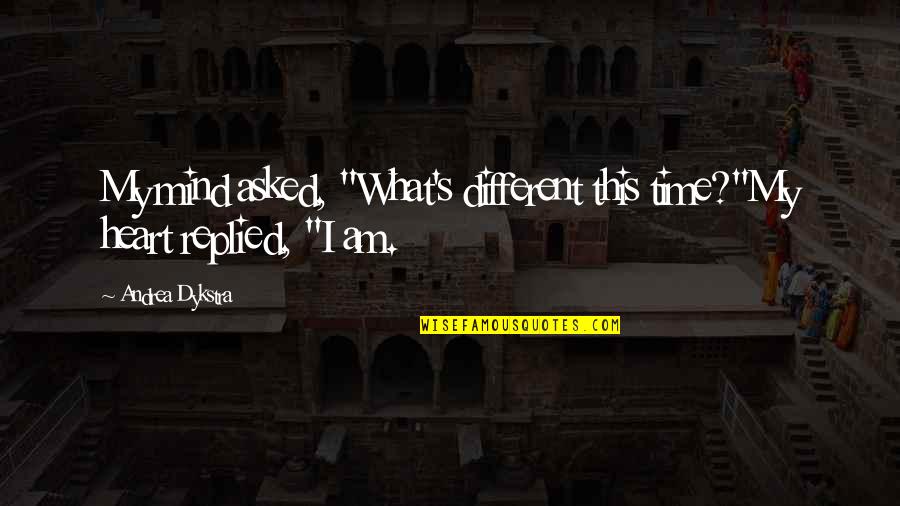 My mind asked, "What's different this time?"My heart replied, "I am.

Andrea Dykstra

WISEFAMOUSQUOTES.COM